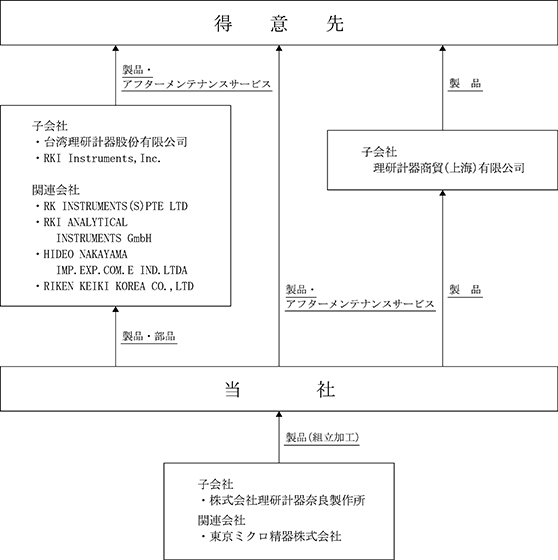 得　意　先

製品・
アフターメンテナンスサービス

製　品

子会社
・台湾理研計器股份有限公司
・RKI Instruments, Inc.

関連会社
・RK INSTRUMENTS(S)PTE LTD
・RKI ANALYTICAL INSTRUMENTS GmbH
・HIDEO NAKAYAMA IMP.EXP.COM.E IND.LTDA
・RIKEN KEIKI KOREA CO.,LTD

子会社
理研計器商貿(上海)有限公司

製品・
アフターメンテナンスサービス

製　品

製品・部品

当　社

製品(組立加工)

子会社
・株式会社理研計器奈良製作所
関連会社
・東京ミクロ精器株式会社